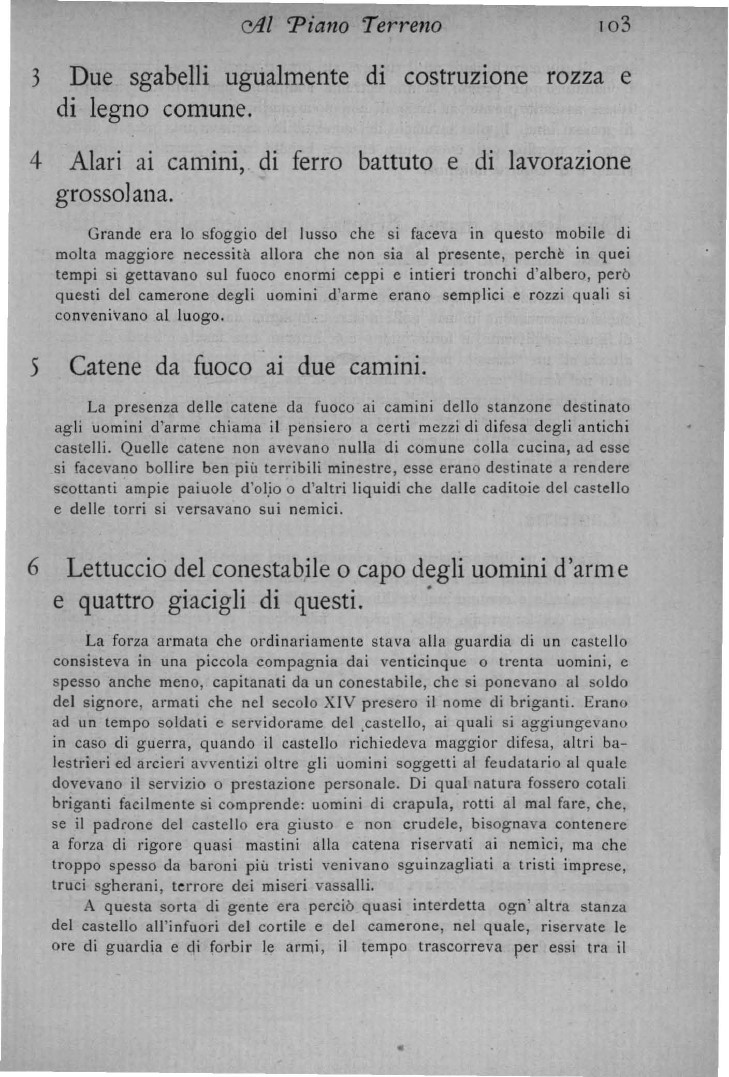 Al Piano Terreno 103

3 Due sgabelli ugualmente di costruzione rozza e di legno comune.

4 Alari ai camini, di ferro battuto e di lavorazione grossolana.

Grande era lo sfoggio del lusso che si faceva in questo mobile di molta maggiore necessità allora che non sia al presente, perchè in quei tempi si gettavano sul fuoco enormi ceppi e intieri tronchi d'albero, però questi del camerone degli uomini d'arme erano semplici e rozzi quali si convenivano al luogo.

5 Catene da fuoco ai due camini.

La presenza delle catene da fuoco ai camini dello stanzone destinato agli uomini d'arme chiama il pensiero a certi mezzi di difesa degli antichi castelli. Quelle catene non avevano nulla di comune colla cucina, ad esse si facevano bollire ben più terribili minestre, esse erano destinate a rendere scottanti ampie paiuole d'olio o d'altri liquidi che dalle caditoie del castello e delle torri si versavano sui nemici.

6 Lettuccio del conestabile o capo degli uomini d'arme e quattro giacigli di questi.

La forza armata che ordinariamente stava alla guardia di un castello consisteva in una piccola compagnia dai venticinque o trenta uomini, e spesso anche meno, capitanati da un conestabile, che si ponevano al soldo del signore, armati che nel secolo XIV presero il nome di briganti. Erano ad un tempo soldati e servidorame del castello, ai quali si aggiungevano in caso di guerra, quando il castello richiedeva maggior difesa, altri balestrieri ed arcieri avventizi oltre gli uomini soggetti al feudatario al quale dovevano il servizio o prestazione personale. Di qual natura fossero cotali briganti facilmente si comprende: uomini di crapula, rotti al mal fare, che, se il padrone del castello era giusto e non crudele, bisognava contenere a forza di rigore quasi mastini alla catena riservati ai nemici, ma che troppo spesso da baroni più tristi venivano sguinzagliati a tristi imprese, truci sgherani, terrore dei miseri vassalli.

A questa sorta di gente era perciò quasi interdetta ogn' altra stanza del castello all'infuori del cortile e del camerone, nel quale, riservate le ore di guardia e di forbir le armi, il tempo trascorreva per essi tra il